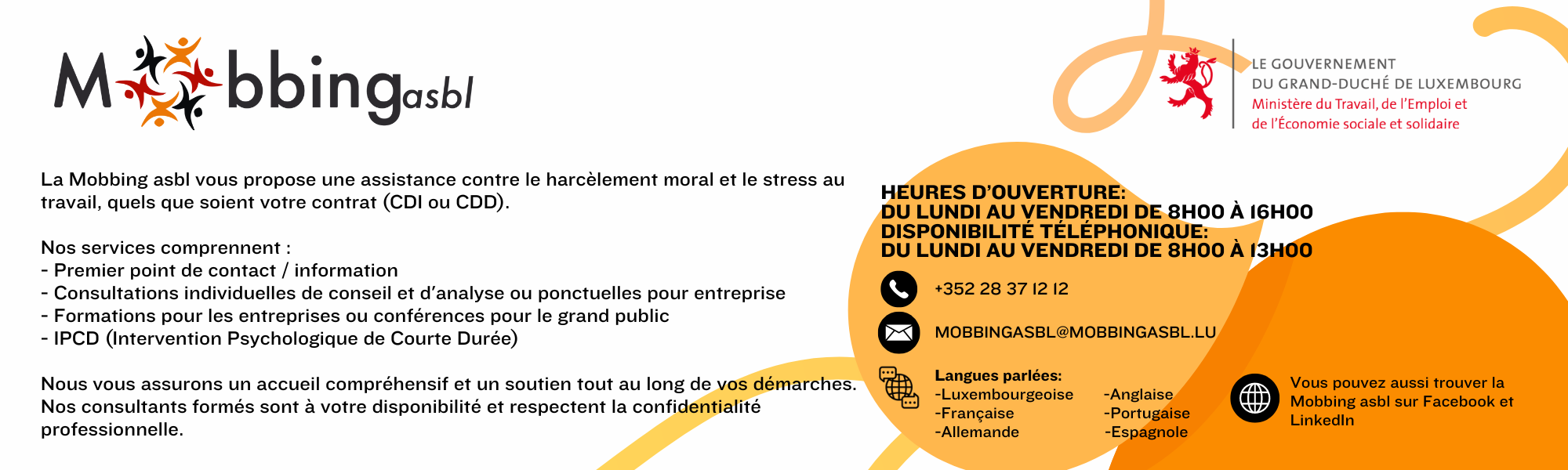 Mobbing asbl

LE GOUVERNEMENT
DU GRAND-DUCHÉ DE LUXEMBOURG
Ministère du Travail, de l'Emploi et
de l'Économie sociale et solidaire

La Mobbing asbl vous propose une assistance contre le harcèlement moral et le stress au travail, quels que soient votre contrat (CDI ou CDD).

Nos services comprennent :
- Premier point de contact / information
- Consultations individuelles de conseil et d'analyse ou ponctuelles pour entreprise
- Formations pour les entreprises ou conférences pour le grand public
- IPCD (Intervention Psychologique de Courte Durée)

Nous vous assurons un accueil compréhensif et un soutien tout au long de vos démarches. Nos consultants formés sont à votre disponibilité et respectent la confidentialité professionnelle.

HEURES D'OUVERTURE:
DU LUNDI AU VENDREDI DE 8H00 À 16H00
DISPONIBILITÉ TÉLÉPHONIQUE:
DU LUNDI AU VENDREDI DE 8H00 À 13H00

+352 28 37 12 12

MOBBINGASBL@MOBBINGASBL.LU

Langues parlées:
-Luxembourgeoise
-Française
-Allemande
-Anglaise
-Portugaise
-Espagnole

Vous pouvez aussi trouver la Mobbing asbl sur Facebook et LinkedIn